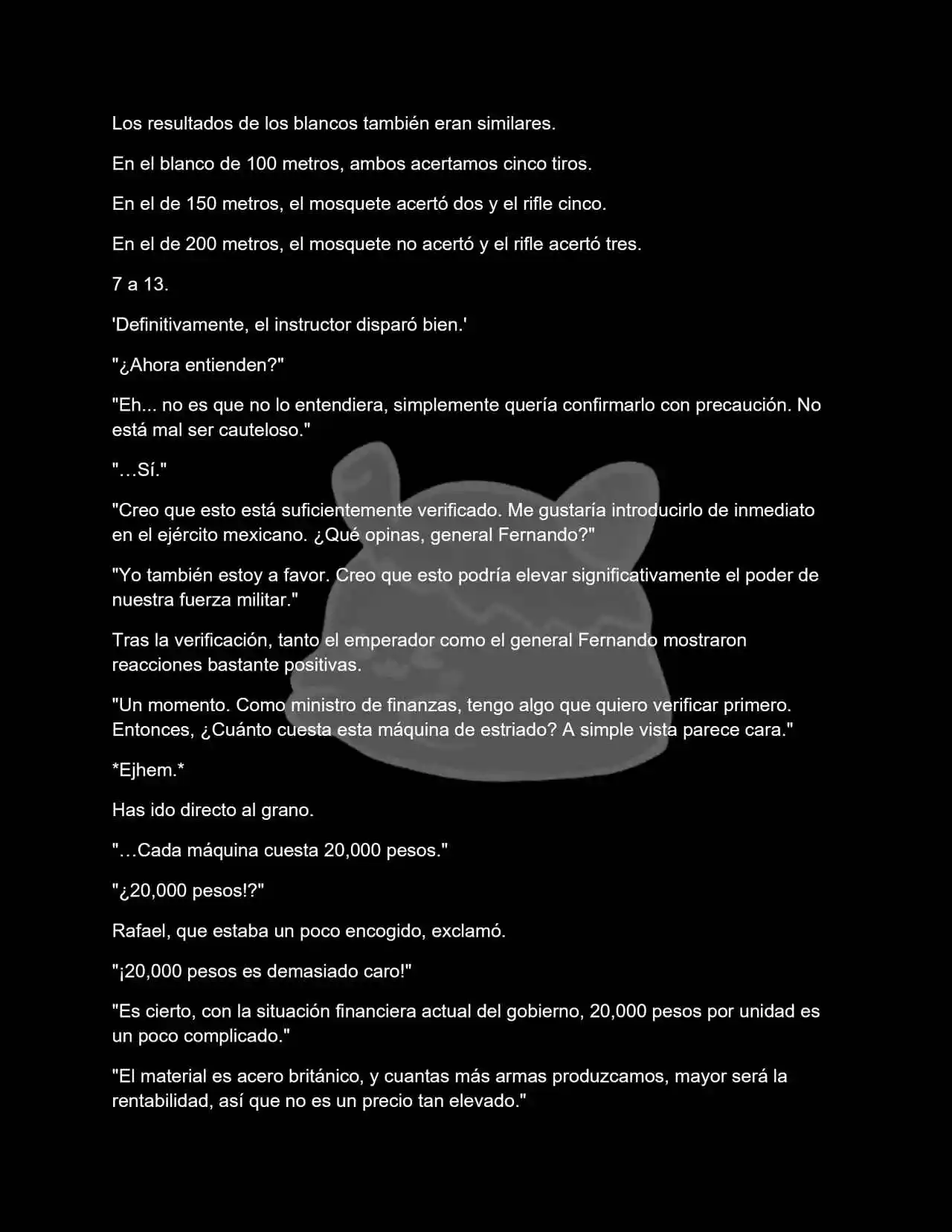 Los resultados de los blancos también eran similares.

En el blanco de 100 metros, ambos acertamos cinco tiros.

En el de 150 metros, el mosquete acertó dos y el rifle cinco.

En el de 200 metros, el mosquete no acertó y el rifle acertó tres.

7 a 13.

'Definitivamente, el instructor disparó bien.'

"¿Ahora entienden?"

"Eh... no es que no lo entendiera, simplemente quería confirmarlo con precaución. No está mal ser cauteloso."

"…Sí."

"Creo que esto está suficientemente verificado. Me gustaría introducirlo de inmediato en el ejército mexicano. ¿Qué opinas, general Fernando?"

"Yo también estoy a favor. Creo que esto podría elevar significativamente el poder de nuestra fuerza militar."

Tras la verificación, tanto el emperador como el general Fernando mostraron reacciones bastante positivas.

"Un momento. Como ministro de finanzas, tengo algo que quiero verificar primero. Entonces, ¿Cuánto cuesta esta máquina de estriado? A simple vista parece cara."

*Ejhem.*

Has ido directo al grano.

"…Cada máquina cuesta 20,000 pesos."

"¿20,000 pesos!?"

Rafael, que estaba un poco encogido, exclamó.

"¡20,000 pesos es demasiado caro!"

"Es cierto, con la situación financiera actual del gobierno, 20,000 pesos por unidad es un poco complicado."

"El material es acero británico, y cuantas más armas produzcamos, mayor será la rentabilidad, así que no es un precio tan elevado."